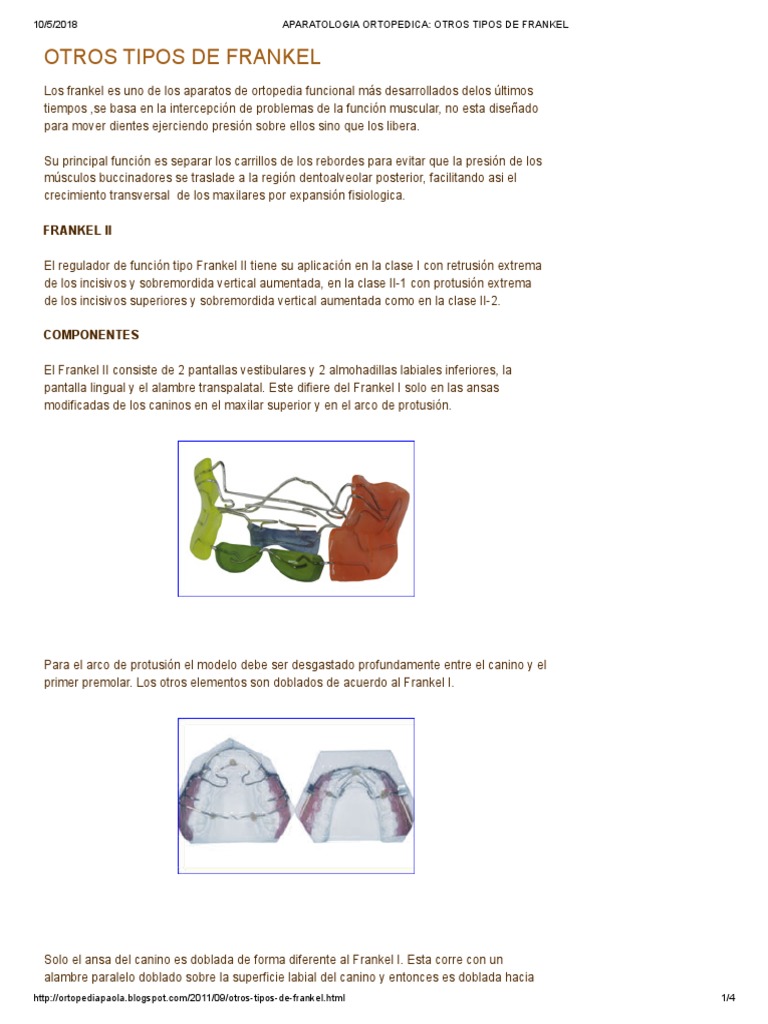 10/5/2018 APARATOLOGIA ORTOPEDICA: OTROS TIPOS DE FRANKEL

OTROS TIPOS DE FRANKEL

Los frankel es uno de los aparatos de ortopedia funcional más desarrollados delos últimos tiempos ,se basa en la intercepción de problemas de la función muscular, no esta diseñado para mover dientes ejerciendo presión sobre ellos sino que los libera.

Su principal función es separar los carrillos de los rebordes para evitar que la presión de los músculos buccinadores se traslade a la región dentoalveolar posterior, facilitando asi el crecimiento transversal de los maxilares por expansión fisiologica.

FRANKEL II

El regulador de función tipo Frankel II tiene su aplicación en la clase I con retrusión extrema de los incisivos y sobremordida vertical aumentada, en la clase II-1 con protusión extrema de los incisivos superiores y sobremordida vertical aumentada como en la clase II-2.

COMPONENTES

El Frankel II consiste de 2 pantallas vestibulares y 2 almohadillas labiales inferiores, la pantalla lingual y el alambre transpalatal. Este difiere del Frankel I solo en las ansas modificadas de los caninos en el maxilar superior y en el arco de protusión.

Para el arco de protusión el modelo debe ser desgastado profundamente entre el canino y el primer premolar. Los otros elementos son doblados de acuerdo al Frankel I.

Solo el ansa del canino es doblada de forma diferente al Frankel I. Esta corre con un alambre paralelo doblado sobre la superficie labial del canino y entonces es doblada hacia

http://ortopediapaola.blogspot.com/2011/09/otros-tipos-de-frankel.html 1/4